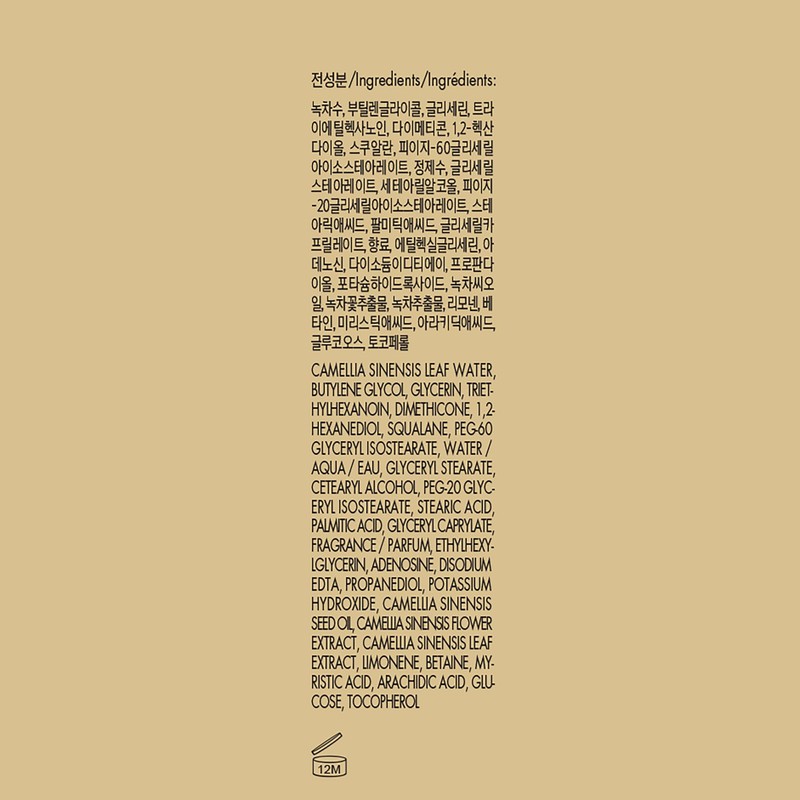 전성분/Ingredients/Ingrédients:

녹차수, 부틸렌글라이콜, 글리세린, 트라이에틸헥사노인, 다이메티콘, 1,2-헥산다이올, 스쿠알란, 피이지-60글리세릴아이소스테아레이트, 정제수, 글리세릴스테아레이트, 세테아릴알코올, 피이지-20글리세릴아이소스테아레이트, 스테아릭애씨드, 팔미틱애씨드, 글리세릴카프릴레이트, 향료, 에틸헥실글리세린, 아데노신, 다이소듐이디티에이, 프로판다이올, 포타슘하이드록사이드, 녹차씨오일, 녹차꽃추출물, 녹차추출물, 리모넨, 베타인, 미리스틱애씨드, 아라키딕애씨드, 글루코오스, 토코페롤

CAMELLIA SINENSIS LEAF WATER, BUTYLENE GLYCOL, GLYCERIN, TRIETHYLHEXANOIN, DIMETHICONE, 1,2-HEXANEDIOL, SQUALANE, PEG-60 GLYCERYL ISOSTEARATE, WATER / AQUA / EAU, GLYCERYL STEARATE, CETEARYL ALCOHOL, PEG-20 GLYCERYL ISOSTEARATE, STEARIC ACID, PALMITIC ACID, GLYCERYL CAPRYLATE, FRAGRANCE / PARFUM, ETHYLHEXYLGLYCERIN, ADENOSINE, DISODIUM EDTA, PROPANEDIOL, POTASSIUM HYDROXIDE, CAMELLIA SINENSIS SEED OIL, CAMELLIA SINENSIS FLOWER EXTRACT, CAMELLIA SINENSIS LEAF EXTRACT, LIMONENE, BETAINE, MYRISTIC ACID, ARACHIDIC ACID, GLUCOSE, TOCOPHEROL

12M